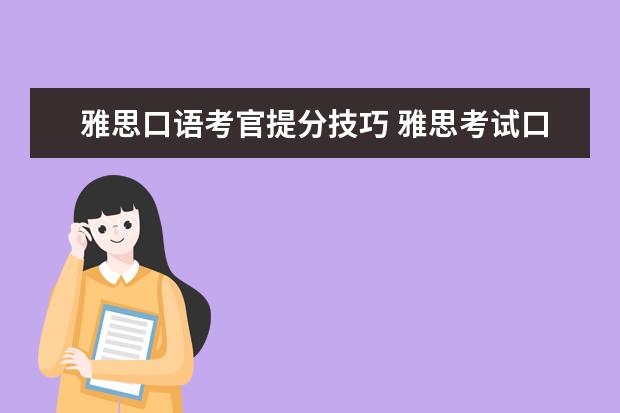 雅思口语考官提分技巧 雅思考试口